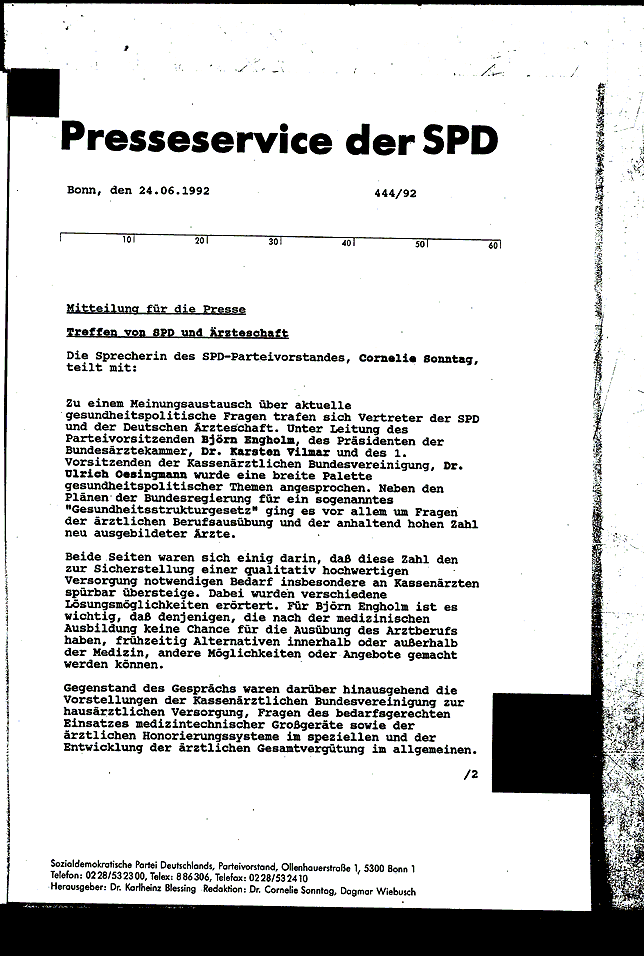 Presseservice der SPD

Bonn, den 24.06.1992 444/92

10 20 30 40 50 60

Mitteilung für die Presse

Treffen von SPD und Ärzteschaft

Die Sprecherin des SPD-Parteivorstandes, Cornelie Sonntag, teilt mit:

Zu einem Meinungsaustausch über aktuelle gesundheitspolitische Fragen trafen sich Vertreter der SPD und der Deutschen Ärzteschaft. Unter Leitung des Parteivorsitzenden Björn Engholm, des Präsidenten der Bundesärztekammer, Dr. Karsten Vilmar und des 1. Vorsitzenden der Kassenärztlichen Bundesvereinigung, Dr. Ulrich Oesingmann wurde eine breite Palette gesundheitspolitischer Themen angesprochen. Neben den Plänen der Bundesregierung für ein sogenanntes "Gesundheitsstrukturgesetz" ging es vor allem um Fragen der ärztlichen Berufsausübung und der anhaltend hohen Zahl neu ausgebildeter Ärzte.

Beide Seiten waren sich einig darin, daß diese Zahl den zur Sicherstellung einer qualitativ hochwertigen Versorgung notwendigen Bedarf insbesondere an Kassenärzten spürbar übersteige. Dabei wurden verschiedene Lösungsmöglichkeiten erörtert. Für Björn Engholm ist es wichtig, daß denjenigen, die nach der medizinischen Ausbildung keine Chance für die Ausübung des Arztberufs haben, frühzeitig Alternativen innerhalb oder außerhalb der Medizin, andere Möglichkeiten oder Angebote gemacht werden können.

Gegenstand des Gesprächs waren darüber hinausgehend die Vorstellungen der Kassenärztlichen Bundesvereinigung zur hausärztlichen Versorgung, Fragen des bedarfsgerechten Einsatzes medizintechnischer Großgeräte sowie der ärztlichen Honorierungssysteme im speziellen und der Entwicklung der ärztlichen Gesamtvergütung im allgemeinen.

/2

Sozialdemokratische Partei Deutschlands, Parteivorstand, Ollenhauerstraße 1, 5300 Bonn 1
Telefon: 0228/532300, Telex: 886306, Telefax: 0228/532410
Herausgeber: Dr. Karlheinz Blessing Redaktion: Dr. Cornelie Sonntag, Dagmar Wiebusch